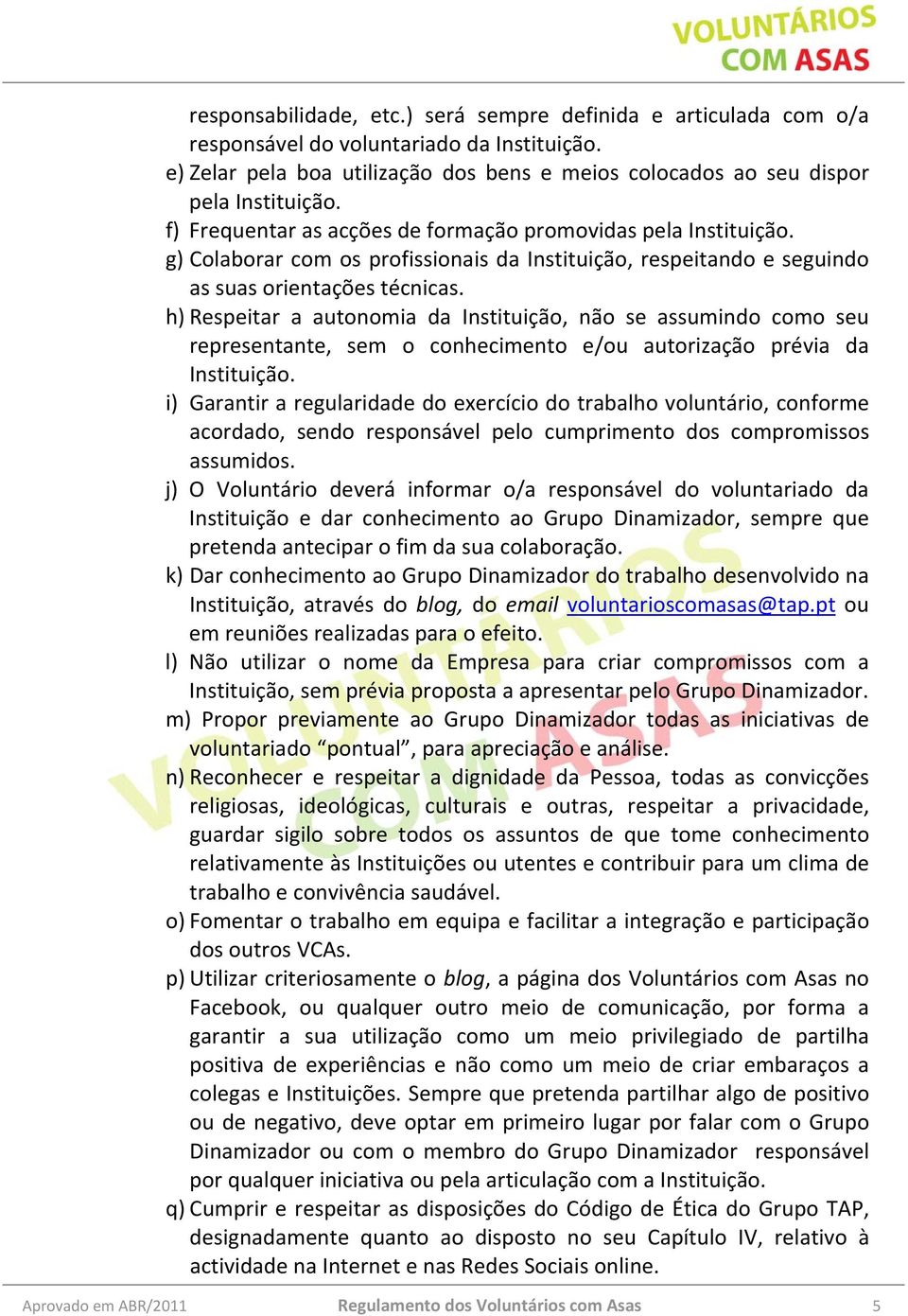 VOLUNTÁRIOS COM ASAS

responsabilidade, etc.) será sempre definida e articulada com o/a responsável do voluntariado da Instituição.

e) Zelar pela boa utilização dos bens e meios colocados ao seu dispor pela Instituição.

f) Frequentar as acções de formação promovidas pela Instituição.

g) Colaborar com os profissionais da Instituição, respeitando e seguindo as suas orientações técnicas.

h) Respeitar a autonomia da Instituição, não se assumindo como seu representante, sem o conhecimento e/ou autorização prévia da Instituição.

i) Garantir a regularidade do exercício do trabalho voluntário, conforme acordado, sendo responsável pelo cumprimento dos compromissos assumidos.

j) O Voluntário deverá informar o/a responsável do voluntariado da Instituição e dar conhecimento ao Grupo Dinamizador, sempre que pretenda antecipar o fim da sua colaboração.

k) Dar conhecimento ao Grupo Dinamizador do trabalho desenvolvido na Instituição, através do blog, do email voluntarioscomasas@tap.pt ou em reuniões realizadas para o efeito.

l) Não utilizar o nome da Empresa para criar compromissos com a Instituição, sem prévia proposta a apresentar pelo Grupo Dinamizador.

m) Propor previamente ao Grupo Dinamizador todas as iniciativas de voluntariado “pontual”, para apreciação e análise.

n) Reconhecer e respeitar a dignidade da Pessoa, todas as convicções religiosas, ideológicas, culturais e outras, respeitar a privacidade, guardar sigilo sobre todos os assuntos de que tome conhecimento relativamente às Instituições ou utentes e contribuir para um clima de trabalho e convivência saudável.

o) Fomentar o trabalho em equipa e facilitar a integração e participação dos outros VCAs.

p) Utilizar criteriosamente o blog, a página dos Voluntários com Asas no Facebook, ou qualquer outro meio de comunicação, por forma a garantir a sua utilização como um meio privilegiado de partilha positiva de experiências e não como um meio de criar embaraços a colegas e Instituições. Sempre que pretenda partilhar algo de positivo ou de negativo, deve optar em primeiro lugar por falar com o Grupo Dinamizador ou com o membro do Grupo Dinamizador responsável por qualquer iniciativa ou pela articulação com a Instituição.

q) Cumprir e respeitar as disposições do Código de Ética do Grupo TAP, designadamente quanto ao disposto no seu Capítulo IV, relativo à actividade na Internet e nas Redes Sociais online.

Aprovado em ABR/2011 Regulamento dos Voluntários com Asas 5